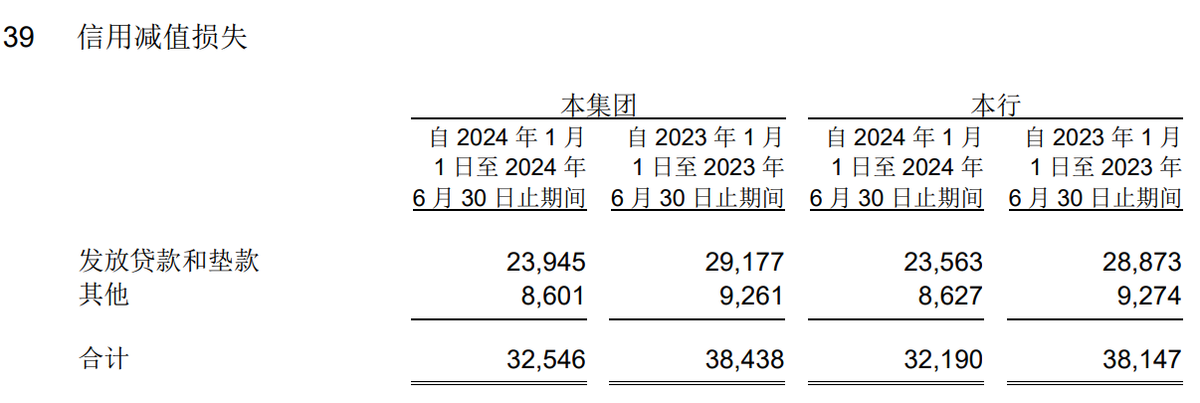 39 信用减值损失

|  | 本集团 |  | 本行 |  |
|---|---|---|---|---|
|  | 自2024年1月1日至2024年6月30日止期间 | 自2023年1月1日至2023年6月30日止期间 | 自2024年1月1日至2024年6月30日止期间 | 自2023年1月1日至2023年6月30日止期间 |
| 发放贷款和垫款 | 23,945 | 29,177 | 23,563 | 28,873 |
| 其他 | 8,601 | 9,261 | 8,627 | 9,274 |
| 合计 | 32,546 | 38,438 | 32,190 | 38,147 |